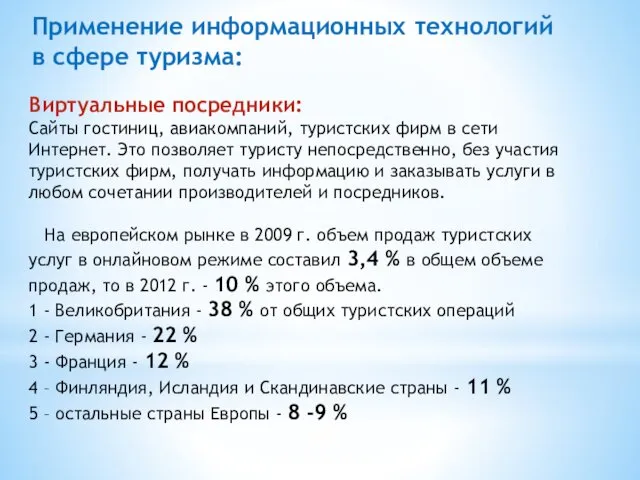 Применение информационных технологий в сфере туризма:

Виртуальные посредники:
Сайты гостиниц, авиакомпаний, туристских фирм в сети Интернет. Это позволяет туристу непосредственно, без участия туристских фирм, получать информацию и заказывать услуги в любом сочетании производителей и посредников.

На европейском рынке в 2009 г. объем продаж туристских услуг в онлайновом режиме составил 3,4 % в общем объеме продаж, то в 2012 г. - 10 % этого объема.
1 - Великобритания - 38 % от общих туристских операций
2 - Германия - 22 %
3 - Франция - 12 %
4 – Финляндия, Исландия и Скандинавские страны - 11 %
5 – остальные страны Европы - 8 -9 %